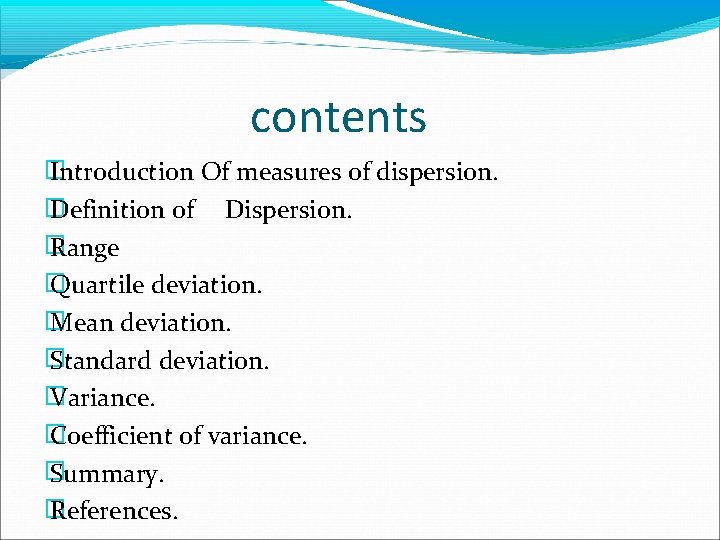 contents

Introduction Of measures of dispersion.
Definition of Dispersion.
Range
Quartile deviation.
Mean deviation.
Standard deviation.
Variance.
Coefficient of variance.
Summary.
References.